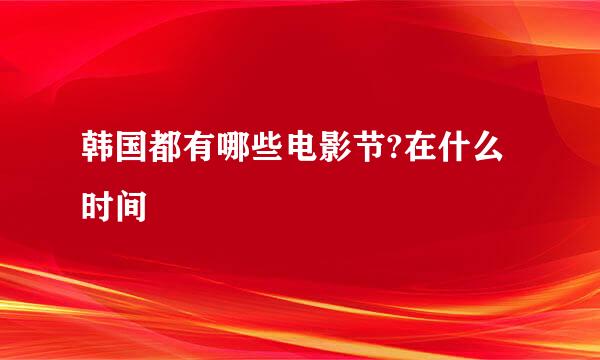 韩国都有哪些电影节?在什么时间